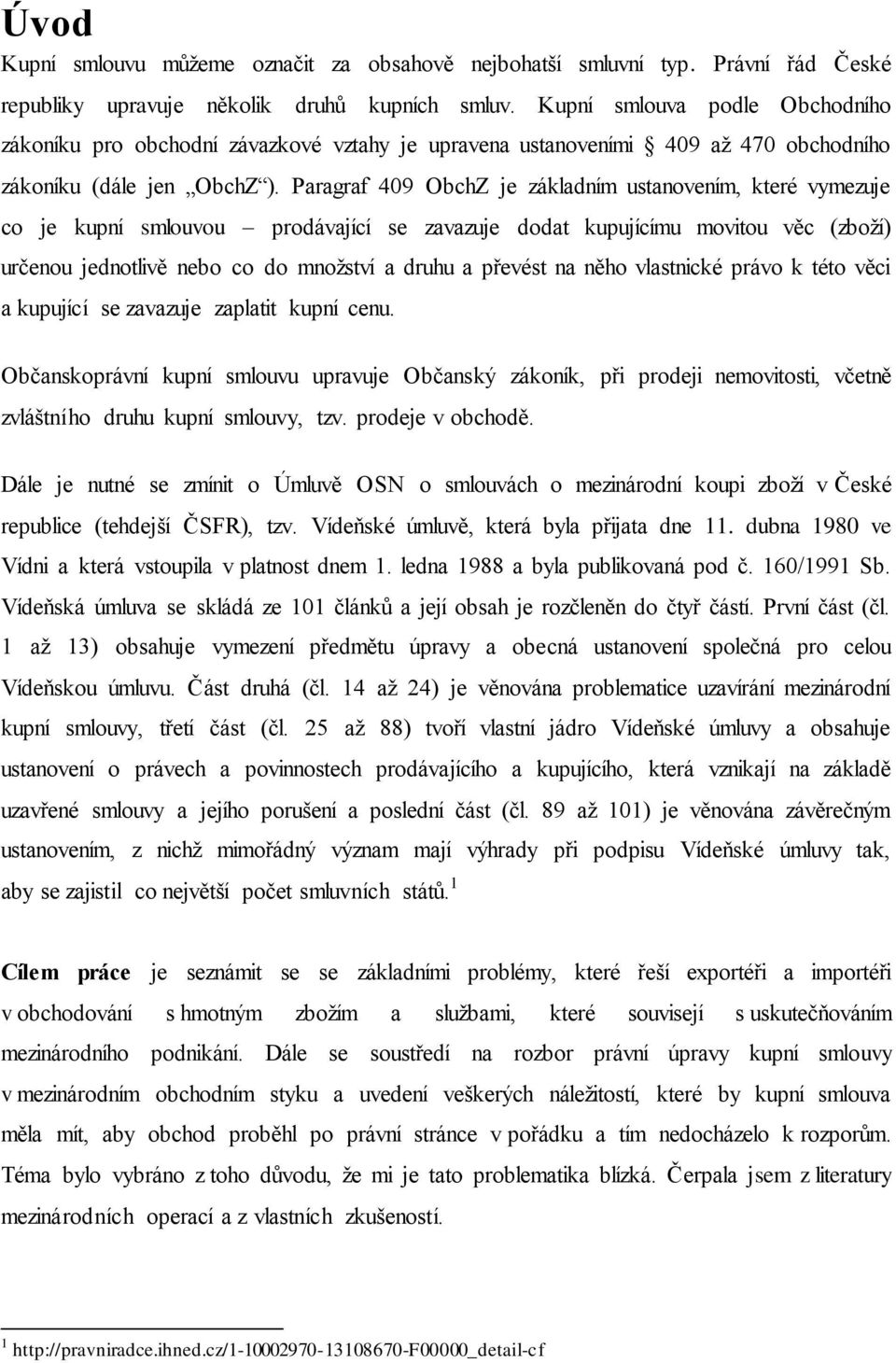 Úvod

Kupní smlouvu můžeme označit za obsahově nejbohatší smluvní typ. Právní řád České republiky upravuje několik druhů kupních smluv. Kupní smlouva podle Obchodního zákoníku pro obchodní závazkové vztahy je upravena ustanoveními § 409 až 470 obchodního zákoníku (dále jen „ObchZ“). Paragraf 409 ObchZ je základním ustanovením, které vymezuje co je kupní smlouvou – prodávající se zavazuje dodat kupujícímu movitou věc (zboží) určenou jednotlivě nebo co do množství a druhu a převést na něho vlastnické právo k této věci a kupující se zavazuje zaplatit kupní cenu.

Občanskoprávní kupní smlouvu upravuje Občanský zákoník, při prodeji nemovitosti, včetně zvláštního druhu kupní smlouvy, tzv. prodeje v obchodě.

Dále je nutné se zmínit o Úmluvě OSN o smlouvách o mezinárodní koupi zboží v České republice (tehdejší ČSFR), tzv. Vídeňské úmluvě, která byla přijata dne 11. dubna 1980 ve Vídni a která vstoupila v platnost dnem 1. ledna 1988 a byla publikovaná pod č. 160/1991 Sb. Vídeňská úmluva se skládá ze 101 článků a její obsah je rozčleněn do čtyř částí. První část (čl. 1 až 13) obsahuje vymezení předmětu úpravy a obecná ustanovení společná pro celou Vídeňskou úmluvu. Část druhá (čl. 14 až 24) je věnována problematice uzavírání mezinárodní kupní smlouvy, třetí část (čl. 25 až 88) tvoří vlastní jádro Vídeňské úmluvy a obsahuje ustanovení o právech a povinnostech prodávajícího a kupujícího, která vznikají na základě uzavřené smlouvy a jejího porušení a poslední část (čl. 89 až 101) je věnována závěrečným ustanovením, z nichž mimořádný význam mají výhrady při podpisu Vídeňské úmluvy tak, aby se zajistil co největší počet smluvních států.$^1$

Cílem práce je seznámit se se základními problémy, které řeší exportéři a importéři v obchodování s hmotným zbožím a službami, které souvisejí s uskutečňováním mezinárodního podnikání. Dále se soustředí na rozbor právní úpravy kupní smlouvy v mezinárodním obchodním styku a uvedení veškerých náležitostí, které by kupní smlouva měla mít, aby obchod proběhl po právní stránce v pořádku a tím nedocházelo k rozporům. Téma bylo vybráno z toho důvodu, že mi je tato problematika blízká. Čerpala jsem z literatury mezinárodních operací a z vlastních zkušeností.

$^1$ http://pravniradce.ihned.cz/1-10002970-13108670-F00000_detail-cf